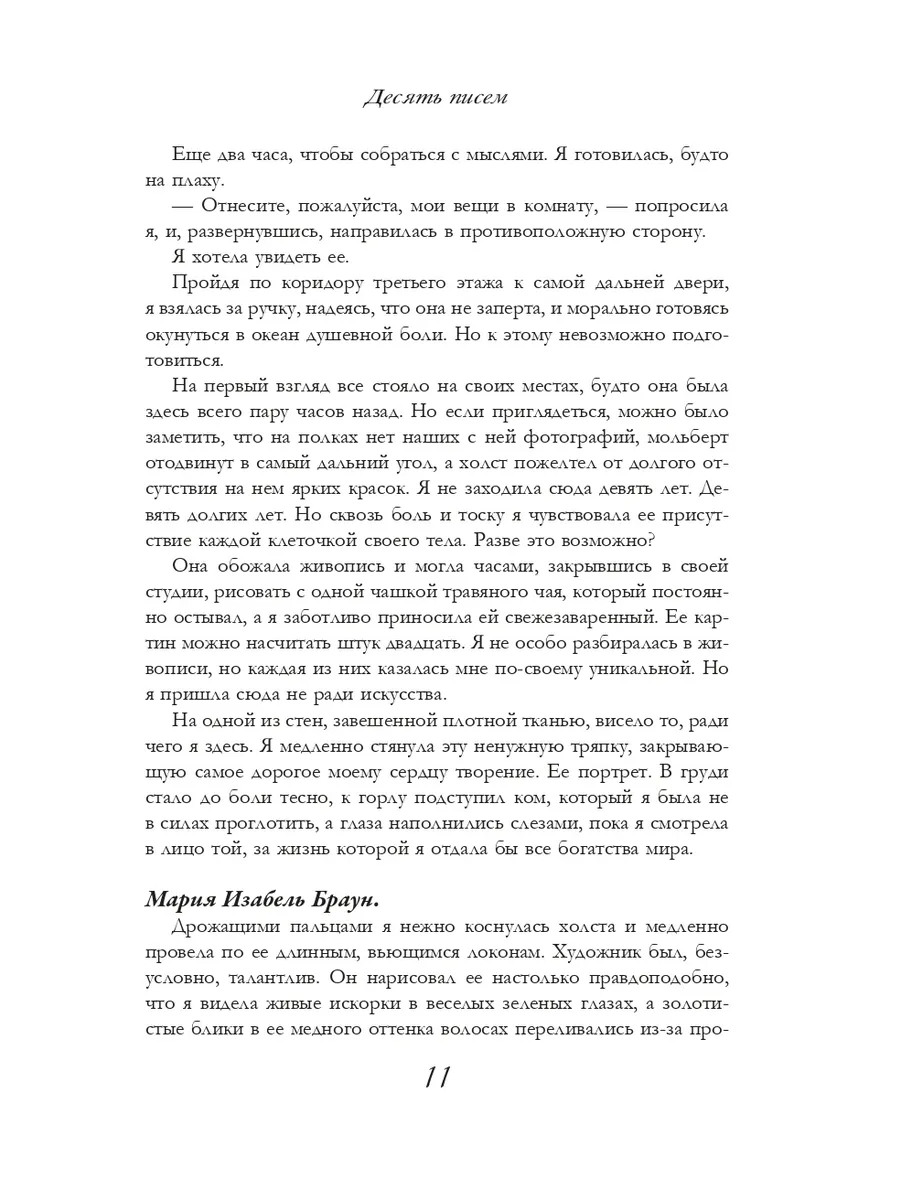 Десять писем

Еще два часа, чтобы собраться с мыслями. Я готовилась, будто на плаху.

— Отнесите, пожалуйста, мои вещи в комнату, — попросила я, и, развернувшись, направилась в противоположную сторону.

Я хотела увидеть ее.

Пройдя по коридору третьего этажа к самой дальней двери, я взялась за ручку, надеясь, что она не заперта, и морально готовясь окунуться в океан душевной боли. Но к этому невозможно подготовиться.

На первый взгляд все стояло на своих местах, будто она была здесь всего пару часов назад. Но если приглядеться, можно было заметить, что на полках нет наших с ней фотографий, мольберт отодвинут в самый дальний угол, а холст пожелтел от долгого отсутствия на нем ярких красок. Я не заходила сюда девять лет. Девять долгих лет. Но сквозь боль и тоску я чувствовала ее присутствие каждой клеточкой своего тела. Разве это возможно?

Она обожала живопись и могла часами, закрывшись в своей студии, рисовать с одной чашкой травяного чая, который постоянно остывал, а я заботливо приносила ей свежезаваренный. Ее картин можно насчитать штук двадцать. Я не особо разбиралась в живописи, но каждая из них казалась мне по-своему уникальной. Но я пришла сюда не ради искусства.

На одной из стен, завешенной плотной тканью, висело то, ради чего я здесь. Я медленно стянула эту ненужную тряпку, закрывающую самое дорогое моему сердцу творение. Ее портрет. В груди стало до боли тесно, к горлу подступил ком, который я была не в силах проглотить, а глаза наполнились слезами, пока я смотрела в лицо той, за жизнь которой я отдала бы все богатства мира.

Мария Изабель Браун.

Дрожащими пальцами я нежно коснулась холста и медленно провела по ее длинным, вьющимся локонам. Художник был, безусловно, талантлив. Он нарисовал ее настолько правдоподобно, что я видела живые искорки в веселых зеленых глазах, а золотистые блики в ее медного оттенка волосах переливались из-за про-

11